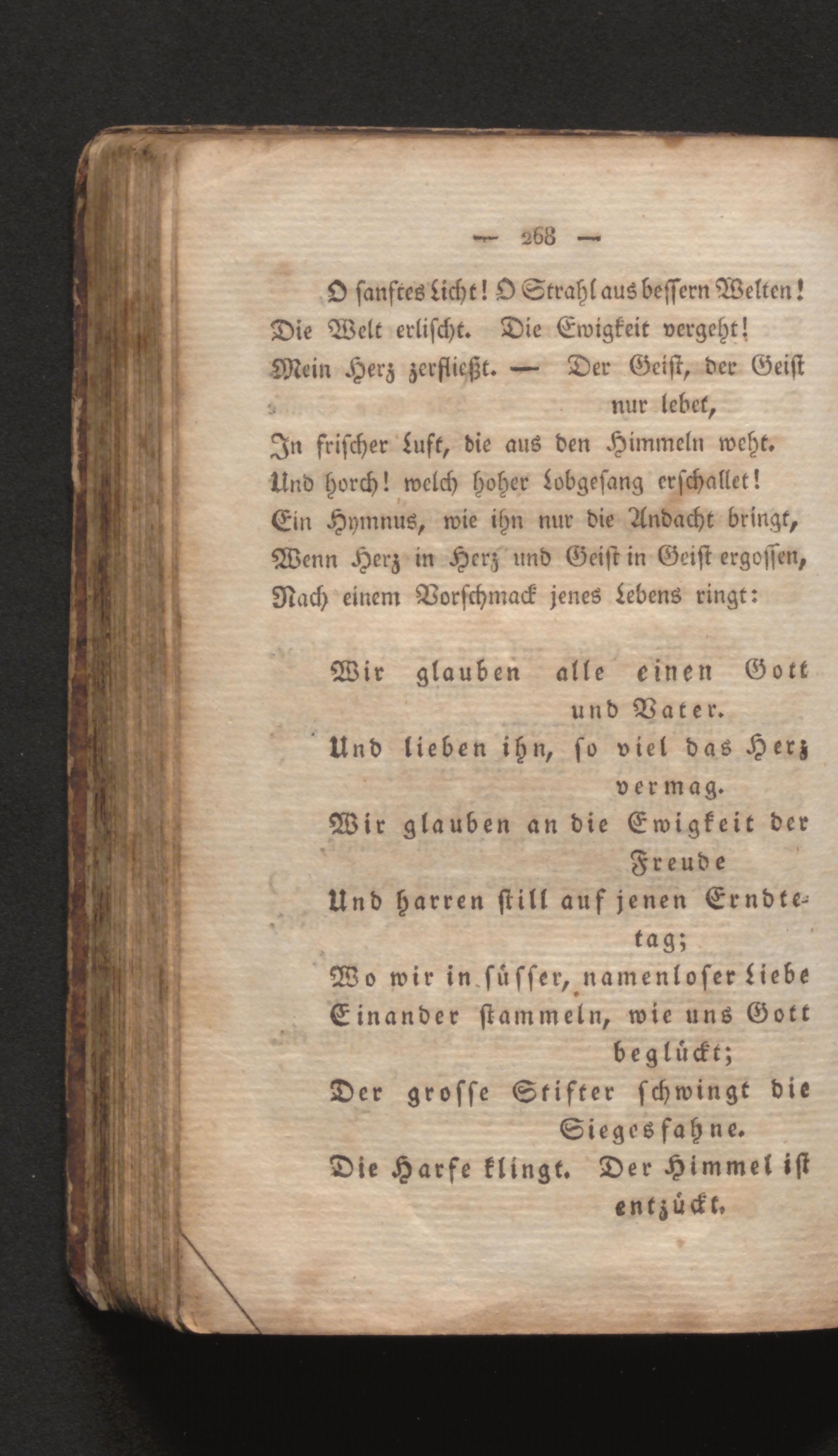 — 268 —

O sanftes Licht! O Strahl aus bessern Welten!
Die Welt erlischt. Die Ewigkeit vergeht!
Mein Herz zerfließt. — Der Geist, der Geist nur lebet,
In frischer Luft, die aus den Himmeln weht.
Und horch! welch hoher Lobgesang erschallet!
Ein Hymnus, wie ihn nur die Andacht bringt,
Wenn Herz in Herz und Geist in Geist ergossen,
Nach einem Vorschmack jenes Lebens ringt:

Wir glauben alle einen Gott und Vater.
Und lieben ihn, so viel das Herz vermag.
Wir glauben an die Ewigkeit der Freude
Und harren still auf jenen Erndtetag;
Wo wir in süsser, namenloser Liebe
Einander stammeln, wie uns Gott beglückt;
Der grosse Stifter schwingt die Siegesfahne.
Die Harfe klingt. Der Himmel ist entzückt.